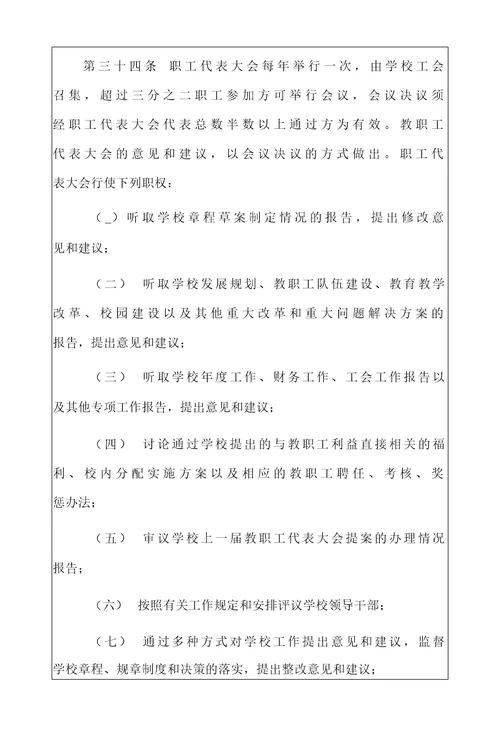 第三十四条 职工代表大会每年举行一次，由学校工会召集，超过三分之二职工参加方可举行会议，会议决议须经职工代表大会代表总数半数以上通过方为有效。教职工代表大会的意见和建议，以会议决议的方式做出。职工代表大会行使下列职权：

（_）听取学校章程草案制定情况的报告，提出修改意见和建议；

（二） 听取学校发展规划、教职工队伍建设、教育教学改革、校园建设以及其他重大改革和重大问题解决方案的报告，提出意见和建议；

（三） 听取学校年度工作、财务工作、工会工作报告以及其他专项工作报告，提出意见和建议；

（四） 讨论通过学校提出的与教职工利益直接相关的福利、校内分配实施方案以及相应的教职工聘任、考核、奖惩办法；

（五） 审议学校上一届教职工代表大会提案的办理情况报告；

（六） 按照有关工作规定和安排评议学校领导干部；

（七） 通过多种方式对学校工作提出意见和建议，监督学校章程、规章制度和决策的落实，提出整改意见和建议；